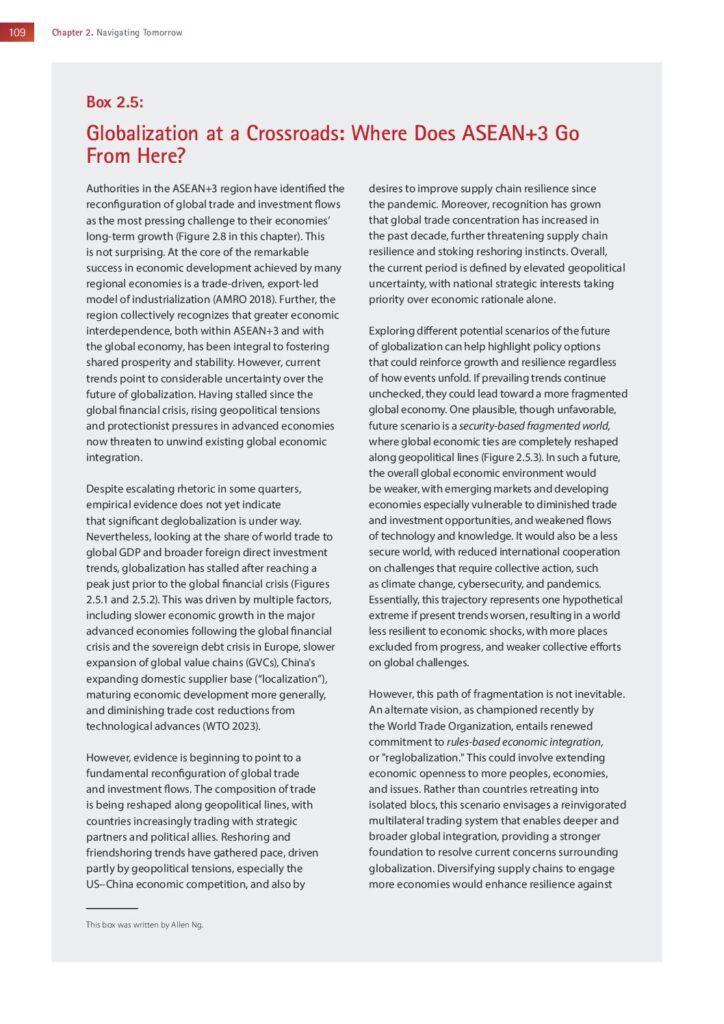 109 Chapter 2. Navigating Tomorrow

Box 2.5:

Globalization at a Crossroads: Where Does ASEAN+3 Go From Here?

Authorities in the ASEAN+3 region have identified the reconfiguration of global trade and investment flows as the most pressing challenge to their economies' long-term growth (Figure 2.8 in this chapter). This is not surprising. At the core of the remarkable success in economic development achieved by many regional economies is a trade-driven, export-led model of industrialization (AMRO 2018). Further, the region collectively recognizes that greater economic interdependence, both within ASEAN+3 and with the global economy, has been integral to fostering shared prosperity and stability. However, current trends point to considerable uncertainty over the future of globalization. Having stalled since the global financial crisis, rising geopolitical tensions and protectionist pressures in advanced economies now threaten to unwind existing global economic integration.

Despite escalating rhetoric in some quarters, empirical evidence does not yet indicate that significant deglobalization is under way. Nevertheless, looking at the share of world trade to global GDP and broader foreign direct investment trends, globalization has stalled after reaching a peak just prior to the global financial crisis (Figures 2.5.1 and 2.5.2). This was driven by multiple factors, including slower economic growth in the major advanced economies following the global financial crisis and the sovereign debt crisis in Europe, slower expansion of global value chains (GVCs), China's expanding domestic supplier base ("localization"), maturing economic development more generally, and diminishing trade cost reductions from technological advances (WTO 2023).

However, evidence is beginning to point to a fundamental reconfiguration of global trade and investment flows. The composition of trade is being reshaped along geopolitical lines, with countries increasingly trading with strategic partners and political allies. Reshoring and friendshoring trends have gathered pace, driven partly by geopolitical tensions, especially the US–China economic competition, and also by desires to improve supply chain resilience since the pandemic. Moreover, recognition has grown that global trade concentration has increased in the past decade, further threatening supply chain resilience and stoking reshoring instincts. Overall, the current period is defined by elevated geopolitical uncertainty, with national strategic interests taking priority over economic rationale alone.

Exploring different potential scenarios of the future of globalization can help highlight policy options that could reinforce growth and resilience regardless of how events unfold. If prevailing trends continue unchecked, they could lead toward a more fragmented global economy. One plausible, though unfavorable, future scenario is a security-based fragmented world, where global economic ties are completely reshaped along geopolitical lines (Figure 2.5.3). In such a future, the overall global economic environment would be weaker, with emerging markets and developing economies especially vulnerable to diminished trade and investment opportunities, and weakened flows of technology and knowledge. It would also be a less secure world, with reduced international cooperation on challenges that require collective action, such as climate change, cybersecurity, and pandemics. Essentially, this trajectory represents one hypothetical extreme if present trends worsen, resulting in a world less resilient to economic shocks, with more places excluded from progress, and weaker collective efforts on global challenges.

However, this path of fragmentation is not inevitable. An alternate vision, as championed recently by the World Trade Organization, entails renewed commitment to rules-based economic integration, or "reglobalization." This could involve extending economic openness to more peoples, economies, and issues. Rather than countries retreating into isolated blocs, this scenario envisages a reinvigorated multilateral trading system that enables deeper and broader global integration, providing a stronger foundation to resolve current concerns surrounding globalization. Diversifying supply chains to engage more economies would enhance resilience against

This box was written by Allen Ng.